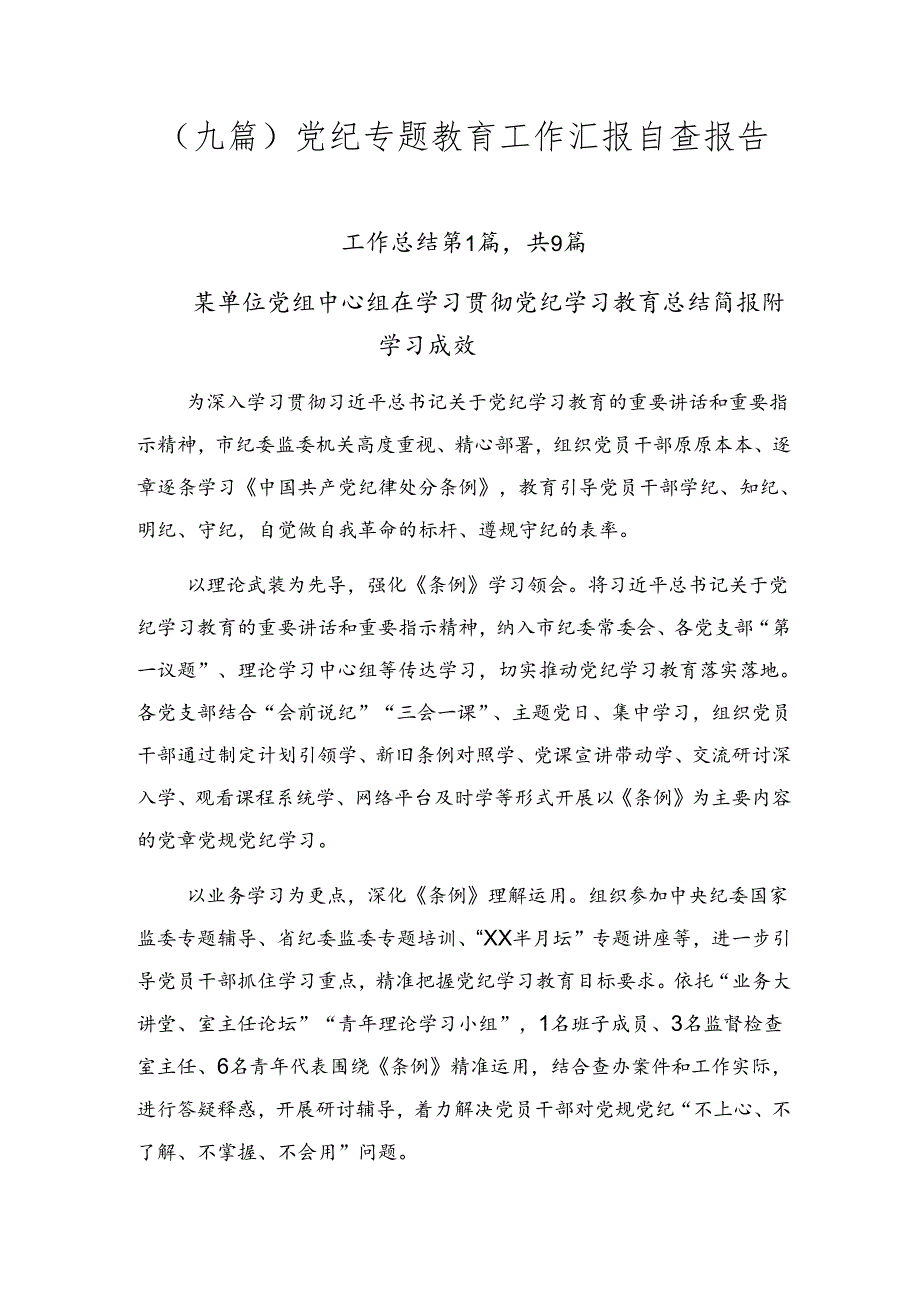 （九篇）党纪专题教育工作汇报自查报告

工作总结第1篇，共9篇

某单位党组中心组在学习贯彻党纪学习教育总结简报附学习成效

为深入学习贯彻习近平总书记关于党纪学习教育的重要讲话和重要指示精神，市纪委监委机关高度重视、精心部署，组织党员干部原原本本、逐章逐条学习《中国共产党纪律处分条例》，教育引导党员干部学纪、知纪、明纪、守纪，自觉做自我革命的标杆、遵规守纪的表率。

以理论武装为先导，强化《条例》学习领会。将习近平总书记关于党纪学习教育的重要讲话和重要指示精神，纳入市纪委常委会、各党支部“第一议题”、理论学习中心组等传达学习，切实推动党纪学习教育落实落地。各党支部结合“会前说纪”“三会一课”、主题党日、集中学习，组织党员干部通过制定计划引领学、新旧条例对照学、党课宣讲带动学、交流研讨深入学、观看课程系统学、网络平台及时学等形式开展以《条例》为主要内容的党章党规党纪学习。

以业务学习为更点，深化《条例》理解运用。组织参加中央纪委国家监委专题辅导、省纪委监委专题培训、“XX半月坛”专题讲座等，进一步引导党员干部抓住学习重点，精准把握党纪学习教育目标要求。依托“业务大讲堂、室主任论坛”“青年理论学习小组”，1名班子成员、3名监督检查室主任、6名青年代表围绕《条例》精准运用，结合查办案件和工作实际，进行答疑释惑，开展研讨辅导，着力解决党员干部对党规党纪“不上心、不了解、不掌握、不会用”问题。